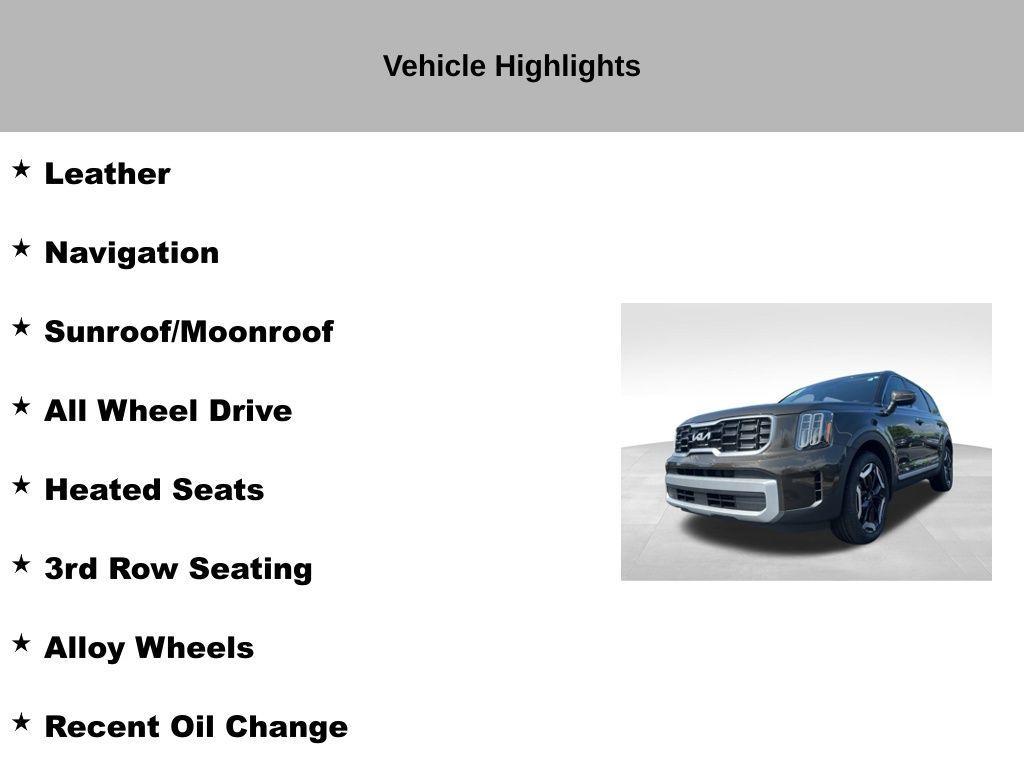 Vehicle Highlights

★ Leather

★ Navigation

★ Sunroof/Moonroof

★ All Wheel Drive

★ Heated Seats

★ 3rd Row Seating

★ Alloy Wheels

★ Recent Oil Change